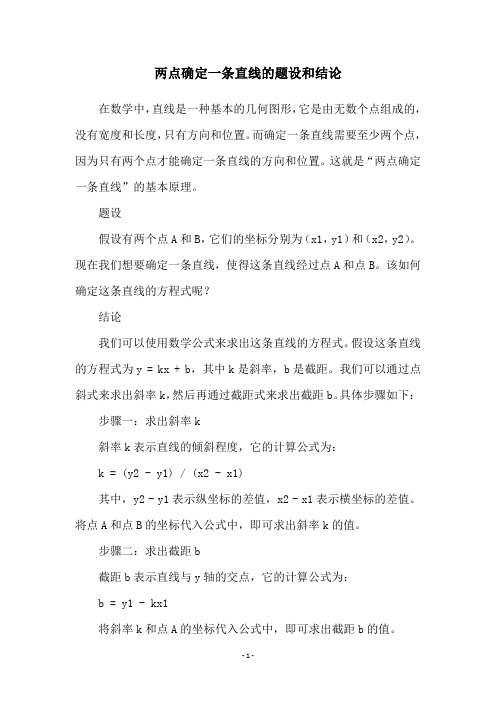 两点确定一条直线的题设和结论

在数学中，直线是一种基本的几何图形，它是由无数个点组成的，没有宽度和长度，只有方向和位置。而确定一条直线需要至少两个点，因为只有两个点才能确定一条直线的方向和位置。这就是“两点确定一条直线”的基本原理。

题设

假设有两个点 A 和 B，它们的坐标分别为（x1，y1）和（x2，y2）。现在我们想要确定一条直线，使得这条直线经过点 A 和点 B。该如何确定这条直线的方程式呢？

结论

我们可以使用数学公式来求出这条直线的方程式。假设这条直线的方程式为 y = kx + b，其中 k 是斜率，b 是截距。我们可以通过点斜式来求出斜率 k，然后再通过截距式来求出截距 b。具体步骤如下：

步骤一：求出斜率 k

斜率 k 表示直线的倾斜程度，它的计算公式为：

k = (y2 - y1) / (x2 - x1)

其中，y2 - y1 表示纵坐标的差值，x2 - x1 表示横坐标的差值。将点 A 和点 B 的坐标代入公式中，即可求出斜率 k 的值。

步骤二：求出截距 b

截距 b 表示直线与 y 轴的交点，它的计算公式为：

b = y1 - kx1

将斜率 k 和点 A 的坐标代入公式中，即可求出截距 b 的值。

-1-